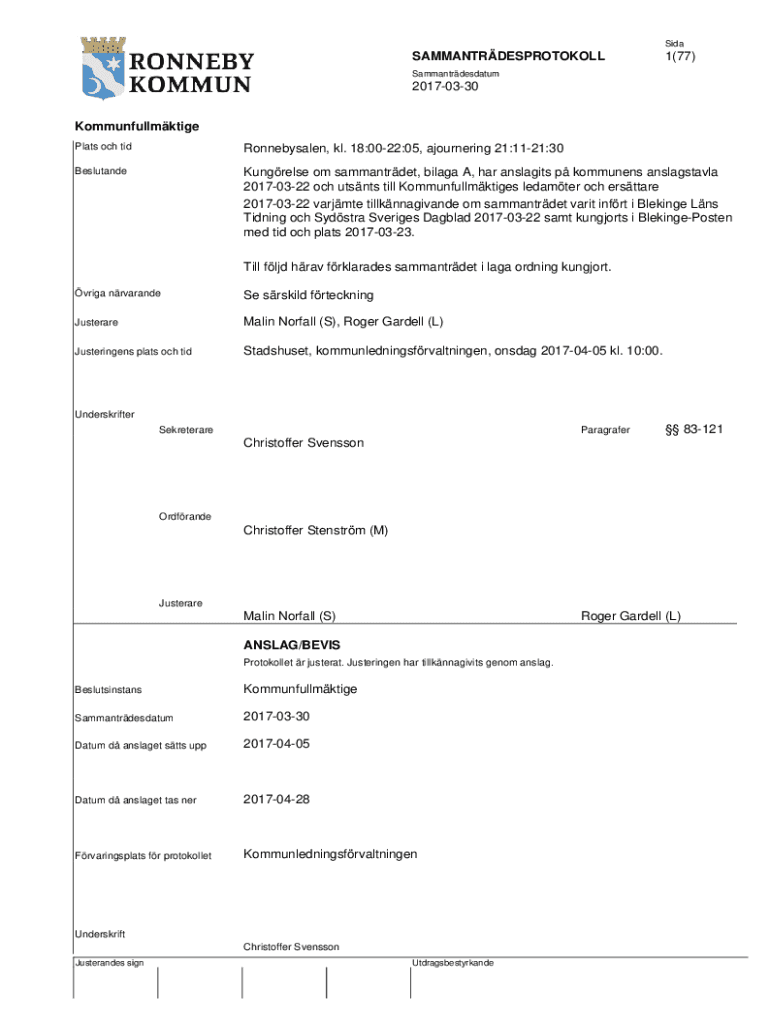 RONNEBY KOMMUN

SAMMANTRÄDESPROTOKOLL

Sida
1(77)

Sammanträdesdatum
2017-03-30

Kommunfullmäktige

Plats och tid

Ronnebysalen, kl. 18:00-22:05, ajournering 21:11-21:30

Beslutande

Kungörelse om sammanträdet, bilaga A, har anslagits på kommunens anslagstavla 2017-03-22 och utsänts till Kommunfullmäktiges ledamöter och ersättare 2017-03-22 varjämte tillkännagivande om sammanträdet varit infört i Blekinge Läns Tidning och Sydöstra Sveriges Dagblad 2017-03-22 samt kungjorts i Blekinge-Posten med tid och plats 2017-03-23.

Till följd härav förklarades sammanträdet i laga ordning kungjort.

Övriga närvarande

Se särskild förteckning

Justerare

Malin Norfall (S), Roger Gardell (L)

Justeringens plats och tid

Stadshuset, kommunledningsförvaltningen, onsdag 2017-04-05 kl. 10:00.

Underskrifter

Sekreterare

Christoffer Svensson

Paragrafer

§§ 83-121

Ordförande

Christoffer Stenström (M)

Justerare

Malin Norfall (S)

Roger Gardell (L)

ANSLAG/BEVIS

Protokollet är justerat. Justeringen har tillkännagivits genom anslag.

Beslutsinstans

Kommunfullmäktige

Sammanträdesdatum

2017-03-30

Datum då anslaget sätts upp

2017-04-05

Datum då anslaget tas ner

2017-04-28

Förvaringsplats för protokollet

Kommunledningsförvaltningen

Underskrift

Christoffer Svensson

Justerandes sign

Utdragsbestyrkande